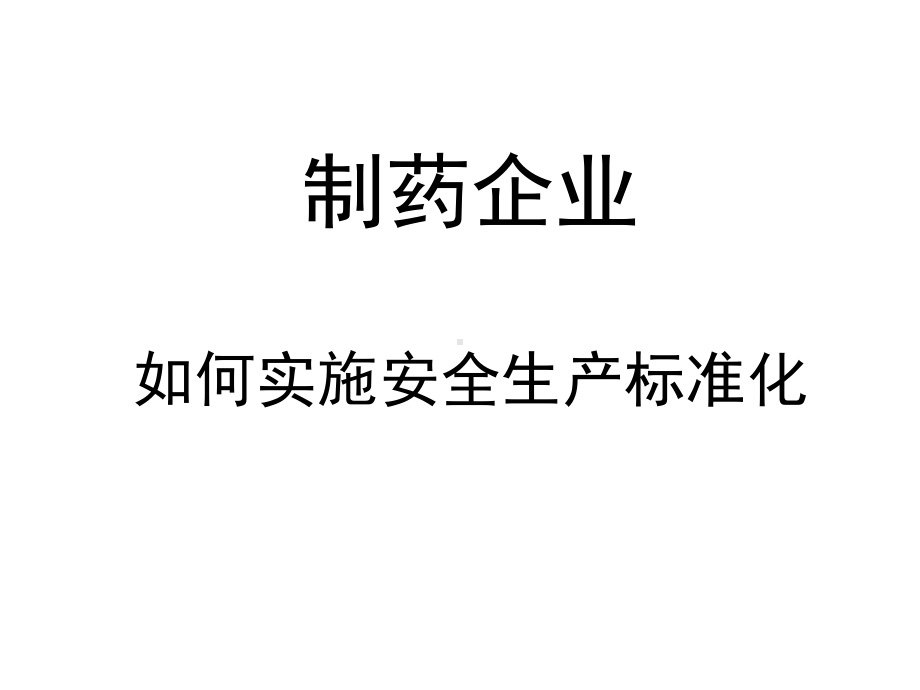 制药企业

如何实施安全生产标准化